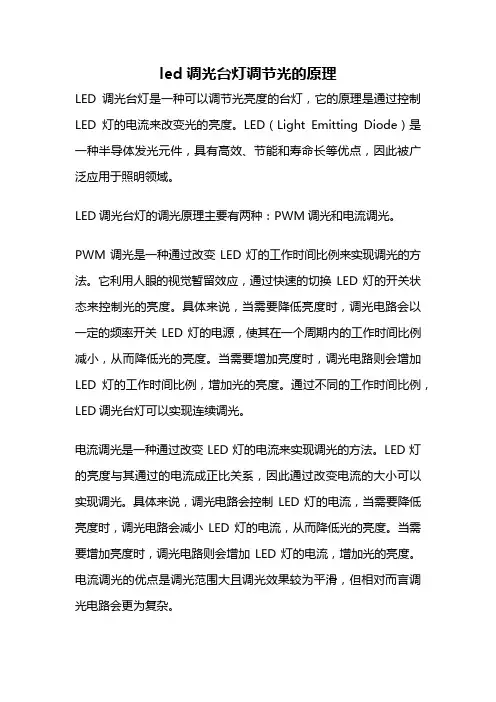 led 调光台灯调节光的原理

LED 调光台灯是一种可以调节光亮度的台灯，它的原理是通过控制 LED 灯的电流来改变光的亮度。LED（Light Emitting Diode）是一种半导体发光元件，具有高效、节能和寿命长等优点，因此被广泛应用于照明领域。

LED 调光台灯的调光原理主要有两种：PWM 调光和电流调光。

PWM 调光是一种通过改变 LED 灯的工作时间比例来实现调光的方法。它利用人眼的视觉暂留效应，通过快速的切换 LED 灯的开关状态来控制光的亮度。具体来说，当需要降低亮度时，调光电路会以一定的频率开关 LED 灯的电源，使其在一个周期内的工作时间比例减小，从而降低光的亮度。当需要增加亮度时，调光电路则会增加 LED 灯的工作时间比例，增加光的亮度。通过不同的工作时间比例，LED 调光台灯可以实现连续调光。

电流调光是一种通过改变 LED 灯的电流来实现调光的方法。LED 灯的亮度与其通过的电流成正比关系，因此通过改变电流的大小可以实现调光。具体来说，调光电路会控制 LED 灯的电流，当需要降低亮度时，调光电路会减小 LED 灯的电流，从而降低光的亮度。当需要增加亮度时，调光电路则会增加 LED 灯的电流，增加光的亮度。电流调光的优点是调光范围大且调光效果较为平滑，但相对而言调光电路会更为复杂。